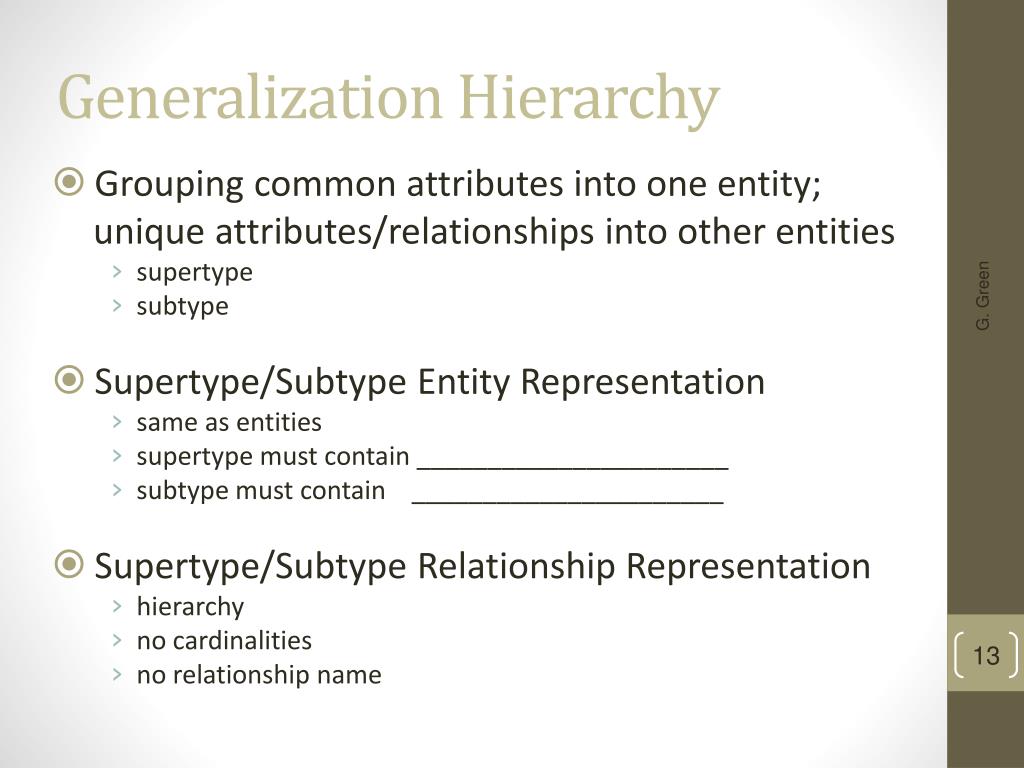 Generalization Hierarchy

Grouping common attributes into one entity; unique attributes/relationships into other entities
› supertype
› subtype

Supertype/Subtype Entity Representation
› same as entities
› supertype must contain ______________________
› subtype must contain ______________________

Supertype/Subtype Relationship Representation
› hierarchy
› no cardinalities
› no relationship name

G. Green

13